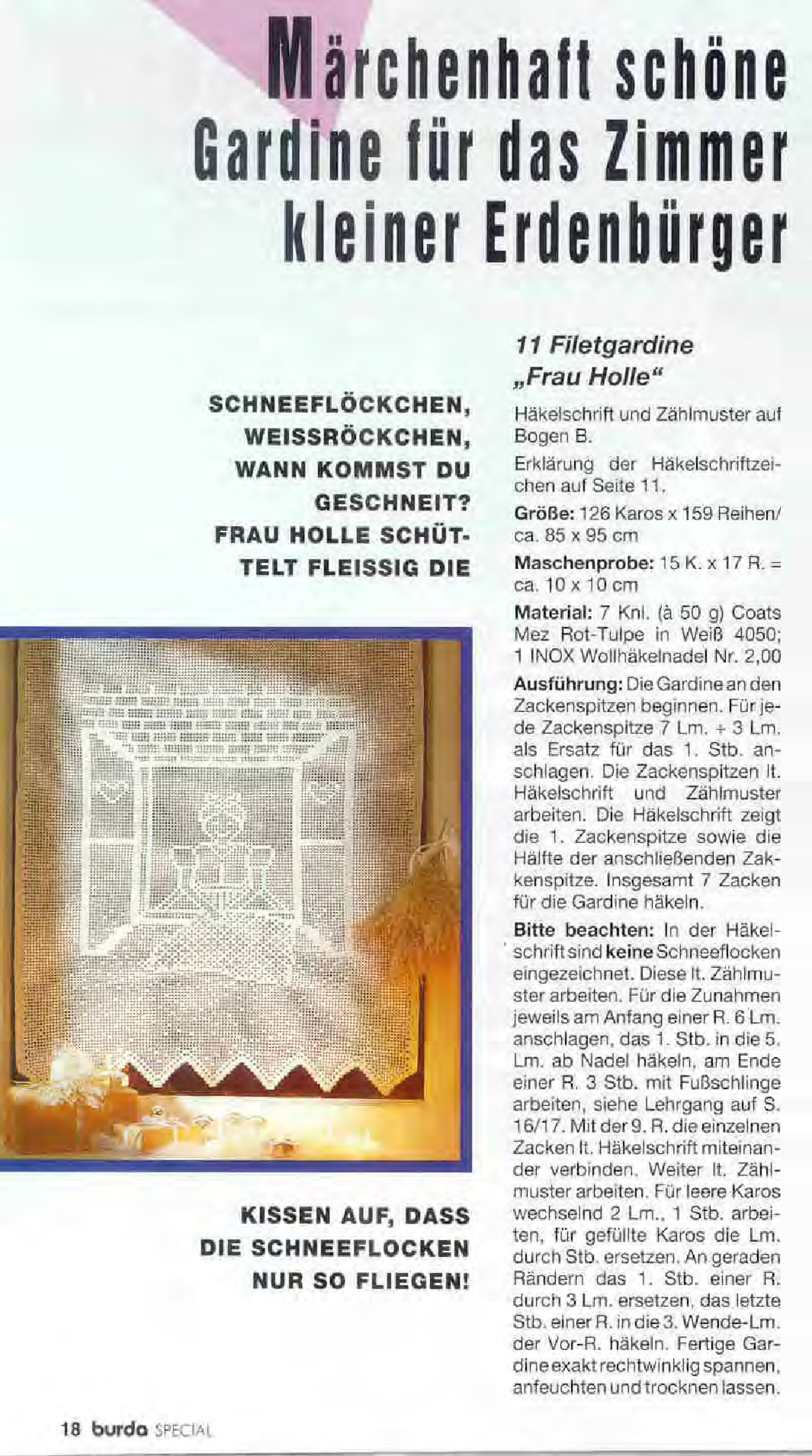 Märchenhaft schöne Gardine für das Zimmer kleiner Erdenbürger

SCHNEEFLÖCKCHEN, WEISSRÖCKCHEN, WANN KOMMST DU GESCHNEIT? FRAU HOLLE SCHÜTTELT FLEISSIG DIE

KISSEN AUF, DASS DIE SCHNEEFLOCKEN NUR SO FLIEGEN!

11 Filetgardine „Frau Holle“

Häkelschrift und Zählmuster auf Bogen B.

Erklärung der Häkelschriftzeichen auf Seite 11.

Größe: 126 Karos x 159 Reihen/ ca. 85 x 95 cm

Maschenprobe: 15 K. x 17 R. = ca. 10 x 10 cm

Material: 7 Knl. (à 50 g) Coats Mez Rot-Tulpe in Weiß 4050; 1 INOX Wollhäkelnadel Nr. 2,00

Ausführung: Die Gardine an den Zackenspitzen beginnen. Für jede Zackenspitze 7 Lm. + 3 Lm. als Ersatz für das 1. Stb. anschlagen. Die Zackenspitzen lt. Häkelschrift und Zählmuster arbeiten. Die Häkelschrift zeigt die 1. Zackenspitze sowie die Hälfte der anschließenden Zakkenspitze. Insgesamt 7 Zacken für die Gardine häkeln.

Bitte beachten: In der Häkelschrift sind keine Schneeflocken eingezeichnet. Diese lt. Zählmuster arbeiten. Für die Zunahmen jeweils am Anfang einer R. 6 Lm. anschlagen, das 1. Stb. in die 5. Lm. ab Nadel häkeln, am Ende einer R. 3 Stb. mit Fußschlinge arbeiten, siehe Lehrgang auf S. 16/17. Mit der 9. R. die einzelnen Zacken lt. Häkelschrift miteinander verbinden. Weiter lt. Zählmuster arbeiten. Für leere Karos wechselnd 2 Lm., 1 Stb. arbeiten, für gefüllte Karos die Lm. durch Stb. ersetzen. An geraden Rändern das 1. Stb. einer R. durch 3 Lm. ersetzen, das letzte Stb. einer R. in die 3. Wende-Lm. der Vor-R. häkeln. Fertige Gardine exakt rechtwinklig spannen, anfeuchten und trocknen lassen.

18 burda SPECIAL